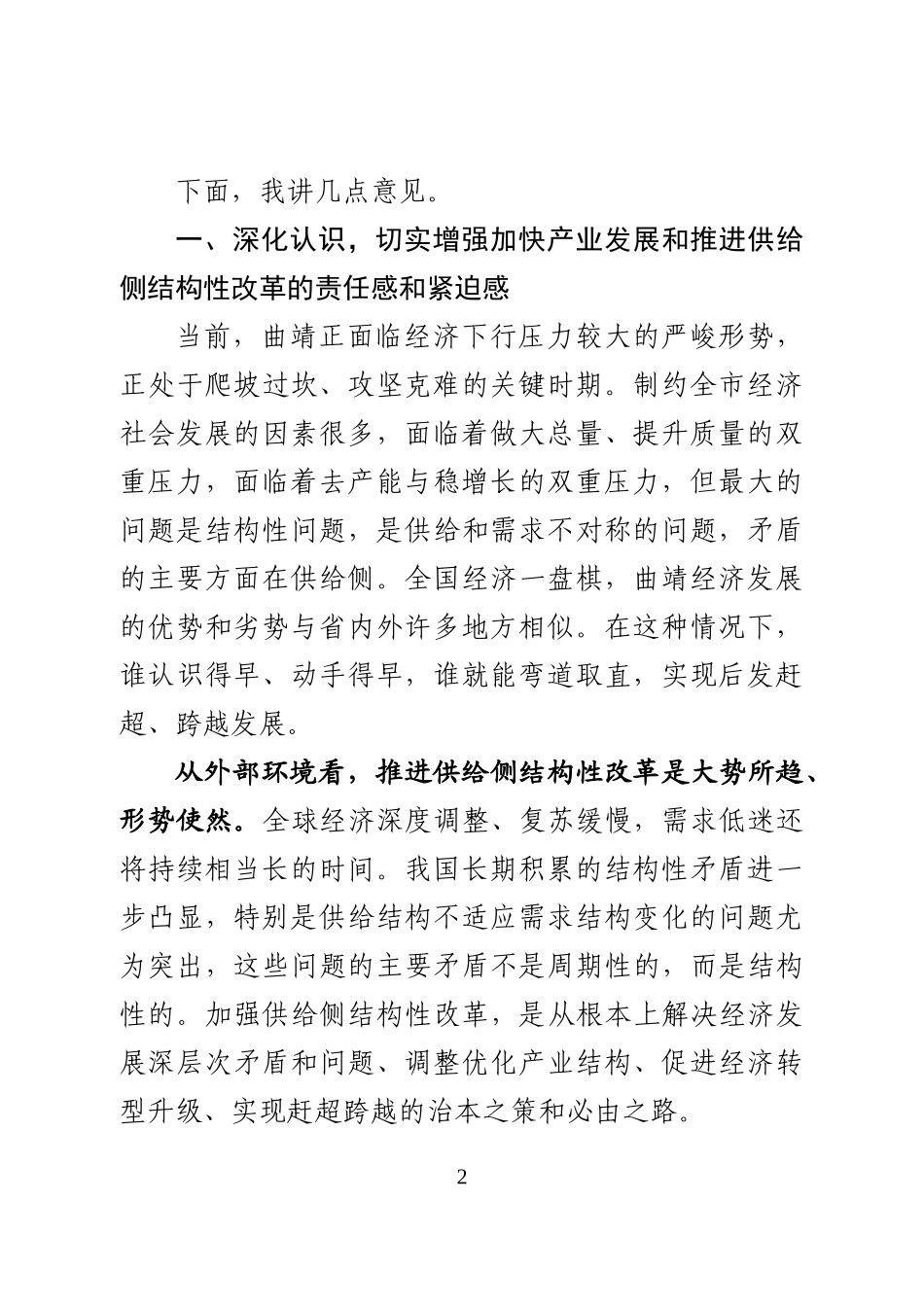 下面，我讲几点意见。

一、深化认识，切实增强加快产业发展和推进供给侧结构性改革的责任感和紧迫感

当前，曲靖正面临经济下行压力较大的严峻形势，正处于爬坡过坎、攻坚克难的关键时期。制约全市经济社会发展的因素很多，面临着做大总量、提升质量的双重压力，面临着去产能与稳增长的双重压力，但最大的问题是结构性问题，是供给和需求不对称的问题，矛盾的主要方面在供给侧。全国经济一盘棋，曲靖经济发展的优势和劣势与省内外许多地方相似。在这种情况下，谁认识得早、动手得早，谁就能弯道取直，实现后发赶超、跨越发展。

从外部环境看，推进供给侧结构性改革是大势所趋、形势使然。全球经济深度调整、复苏缓慢，需求低迷还将持续相当长的时间。我国长期积累的结构性矛盾进一步凸显，特别是供给结构不适应需求结构变化的问题尤为突出，这些问题的主要矛盾不是周期性的，而是结构性的。加强供给侧结构性改革，是从根本上解决经济发展深层次矛盾和问题、调整优化产业结构、促进经济转型升级、实现赶超跨越的治本之策和必由之路。

2